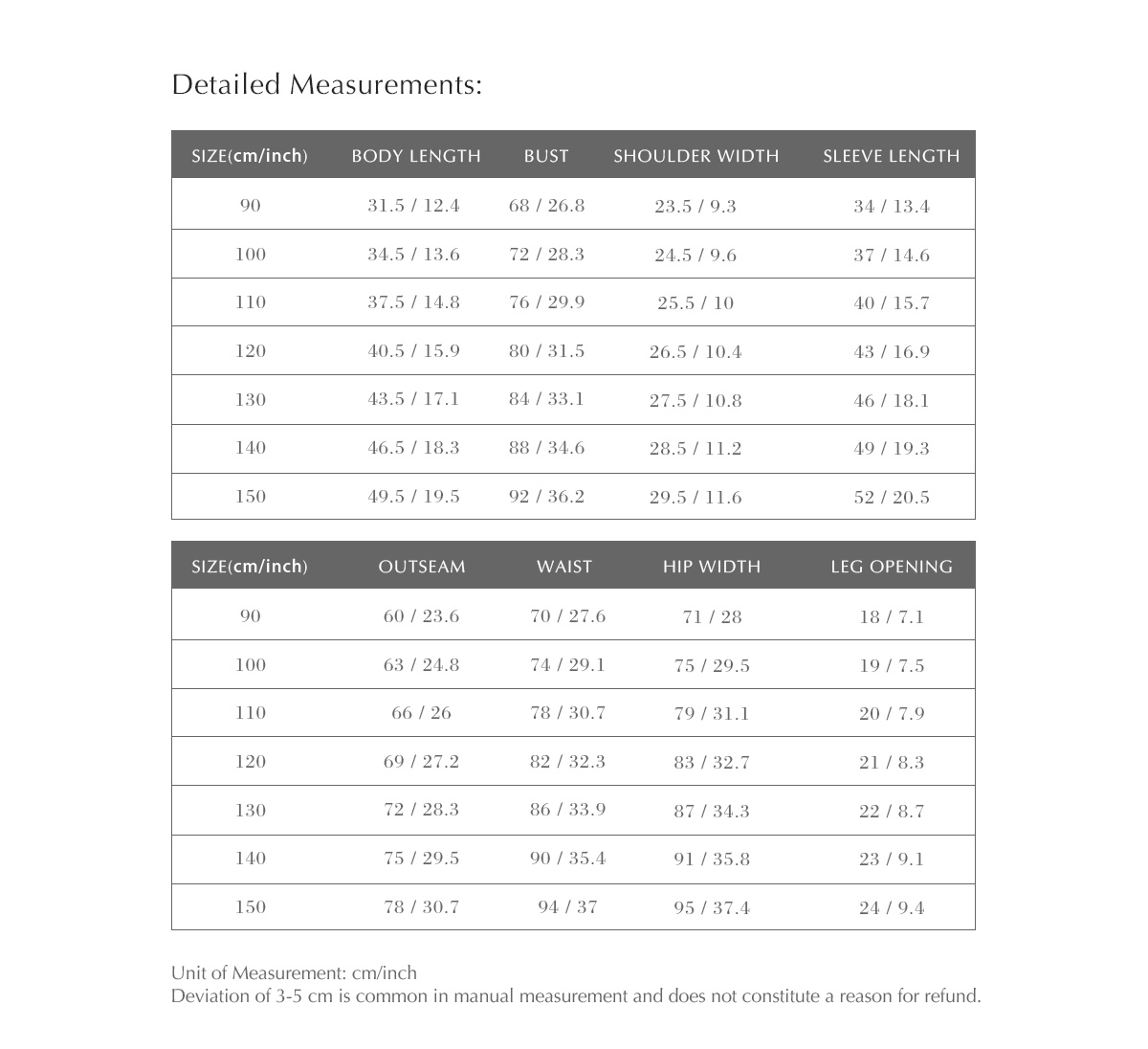 Detailed Measurements:

| SIZE(cm/inch) | BODY LENGTH | BUST | SHOULDER WIDTH | SLEEVE LENGTH |
|---|---|---|---|---|
| 90 | 31.5 / 12.4 | 68 / 26.8 | 23.5 / 9.3 | 34 / 13.4 |
| 100 | 34.5 / 13.6 | 72 / 28.3 | 24.5 / 9.6 | 37 / 14.6 |
| 110 | 37.5 / 14.8 | 76 / 29.9 | 25.5 / 10 | 40 / 15.7 |
| 120 | 40.5 / 15.9 | 80 / 31.5 | 26.5 / 10.4 | 43 / 16.9 |
| 130 | 43.5 / 17.1 | 84 / 33.1 | 27.5 / 10.8 | 46 / 18.1 |
| 140 | 46.5 / 18.3 | 88 / 34.6 | 28.5 / 11.2 | 49 / 19.3 |
| 150 | 49.5 / 19.5 | 92 / 36.2 | 29.5 / 11.6 | 52 / 20.5 |

| SIZE(cm/inch) | OUTSEAM | WAIST | HIP WIDTH | LEG OPENING |
|---|---|---|---|---|
| 90 | 60 / 23.6 | 70 / 27.6 | 71 / 28 | 18 / 7.1 |
| 100 | 63 / 24.8 | 74 / 29.1 | 75 / 29.5 | 19 / 7.5 |
| 110 | 66 / 26 | 78 / 30.7 | 79 / 31.1 | 20 / 7.9 |
| 120 | 69 / 27.2 | 82 / 32.3 | 83 / 32.7 | 21 / 8.3 |
| 130 | 72 / 28.3 | 86 / 33.9 | 87 / 34.3 | 22 / 8.7 |
| 140 | 75 / 29.5 | 90 / 35.4 | 91 / 35.8 | 23 / 9.1 |
| 150 | 78 / 30.7 | 94 / 37 | 95 / 37.4 | 24 / 9.4 |

Unit of Measurement: cm/inch
Deviation of 3-5 cm is common in manual measurement and does not constitute a reason for refund.